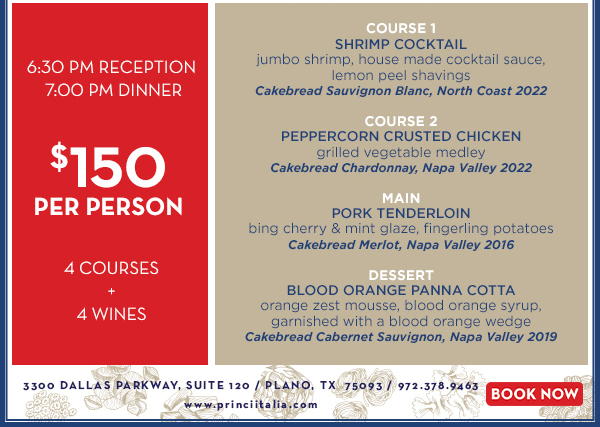 6:30 PM RECEPTION
7:00 PM DINNER

$150
PER PERSON

4 COURSES
+
4 WINES

COURSE 1
SHRIMP COCKTAIL
jumbo shrimp, house made cocktail sauce, lemon peel shavings
Cakebread Sauvignon Blanc, North Coast 2022

COURSE 2
PEPPERCORN CRUSTED CHICKEN
grilled vegetable medley
Cakebread Chardonnay, Napa Valley 2022

MAIN
PORK TENDERLOIN
bing cherry & mint glaze, fingerling potatoes
Cakebread Merlot, Napa Valley 2016

DESSERT
BLOOD ORANGE PANNA COTTA
orange zest mousse, blood orange syrup, garnished with a blood orange wedge
Cakebread Cabernet Sauvignon, Napa Valley 2019

3300 DALLAS PARKWAY, SUITE 120 / PLANO, TX 75093 / 972.378.9463
www.princiitalia.com

BOOK NOW